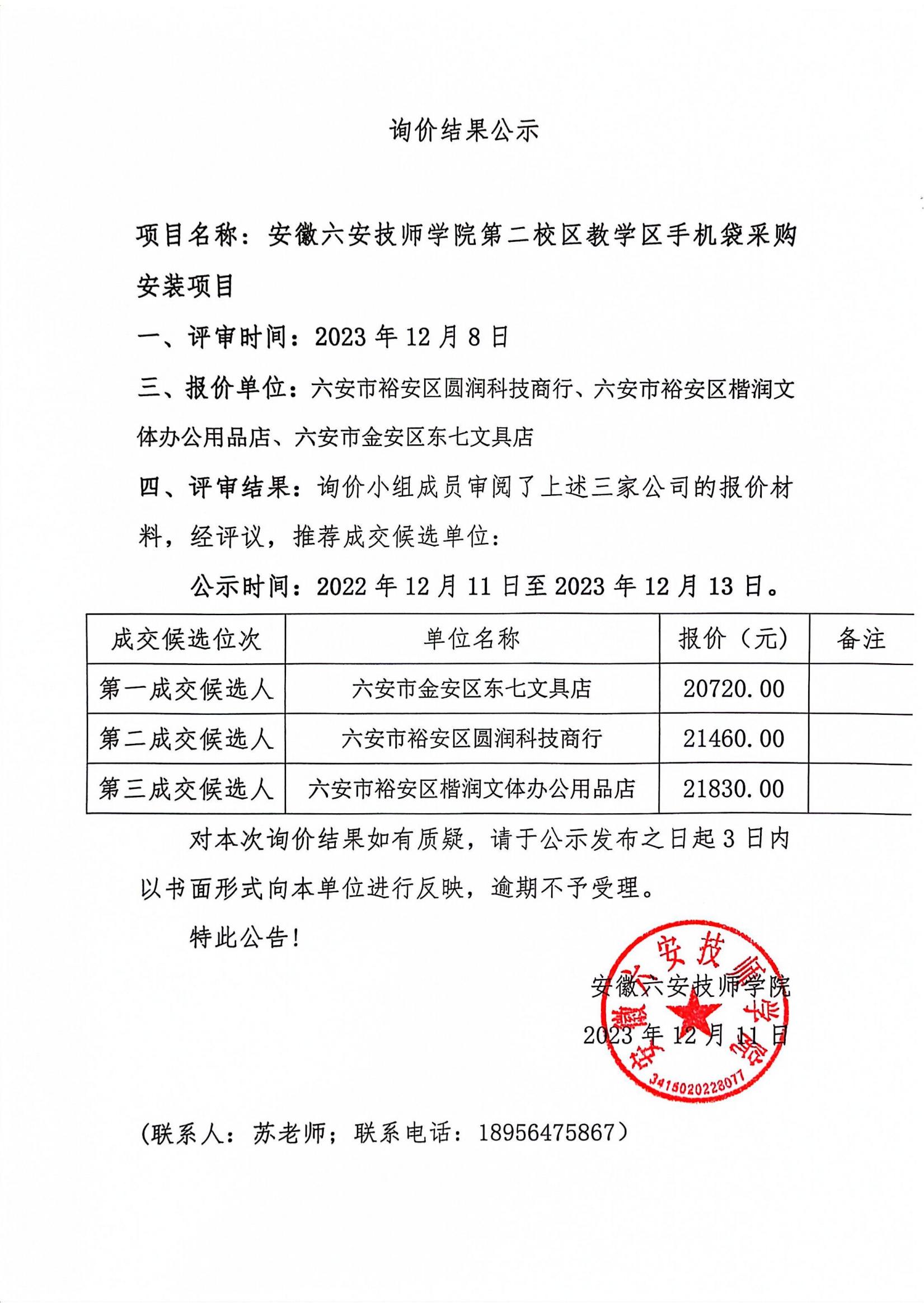 询价结果公示

项目名称：安徽六安技师学院第二校区教学区手机袋采购安装项目

一、评审时间：2023 年 12 月 8 日

三、报价单位：六安市裕安区圆润科技商行、六安市裕安区楷润文体办公用品店、六安市金安区东七文具店

四、评审结果：询价小组成员审阅了上述三家公司的报价材料，经评议，推荐成交候选单位：

公示时间：2022 年 12 月 11 日至 2023 年 12 月 13 日。

| 成交候选位次 | 单位名称 | 报价（元） | 备注 |
|---|---|---|---|
| 第一成交候选人 | 六安市金安区东七文具店 | 20720.00 | |
| 第二成交候选人 | 六安市裕安区圆润科技商行 | 21460.00 | |
| 第三成交候选人 | 六安市裕安区楷润文体办公用品店 | 21830.00 | |

对本次询价结果如有质疑，请于公示发布之日起 3 日内以书面形式向本单位进行反映，逾期不予受理。

特此公告！

安徽六安技师学院
2023 年 12 月 11 日

安徽六安技师学院
3415020228077

（联系人：苏老师；联系电话：18956475867）